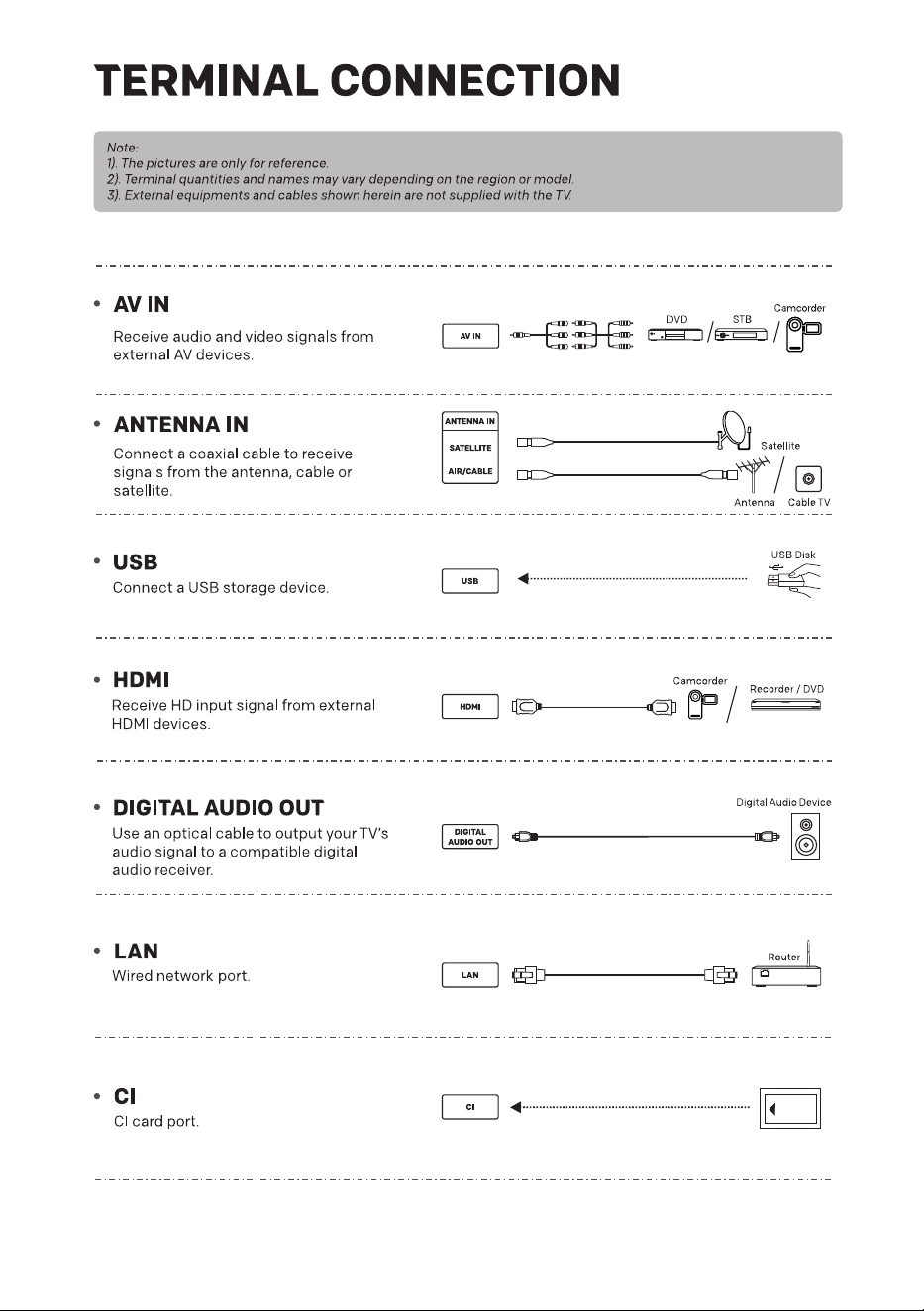 TERMINAL CONNECTION

Note:
1). The pictures are only for reference.
2). Terminal quantities and names may vary depending on the region or model.
3). External equipments and cables shown herein are not supplied with the TV.

• AV IN
Receive audio and video signals from external AV devices.

AV IN
DVD
STB
Camcorder

• ANTENNA IN
Connect a coaxial cable to receive signals from the antenna, cable or satellite.

ANTENNA IN
SATELLITE
AIR/CABLE
Satellite
Antenna
Cable TV

• USB
Connect a USB storage device.

USB
USB Disk

• HDMI
Receive HD input signal from external HDMI devices.

HDMI
Camcorder
Recorder / DVD

• DIGITAL AUDIO OUT
Use an optical cable to output your TV's audio signal to a compatible digital audio receiver.

DIGITAL AUDIO OUT
Digital Audio Device

• LAN
Wired network port.

LAN
Router

• CI
CI card port.

CI